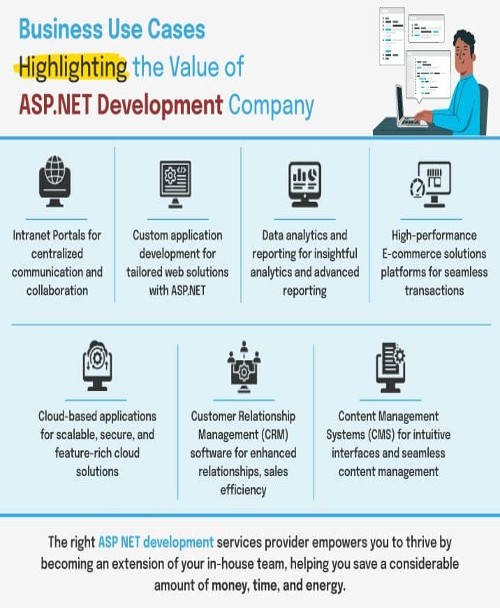 Business Use Cases
Highlighting the Value of
ASP.NET Development Company

Intranet Portals for centralized communication and collaboration

Custom application development for tailored web solutions with ASP.NET

Data analytics and reporting for insightful analytics and advanced reporting

High-performance E-commerce solutions platforms for seamless transactions

Cloud-based applications for scalable, secure, and feature-rich cloud solutions

Customer Relationship Management (CRM) software for enhanced relationships, sales efficiency

Content Management Systems (CMS) for intuitive interfaces and seamless content management

The right ASP NET development services provider empowers you to thrive by becoming an extension of your in-house team, helping you save a considerable amount of money, time, and energy.